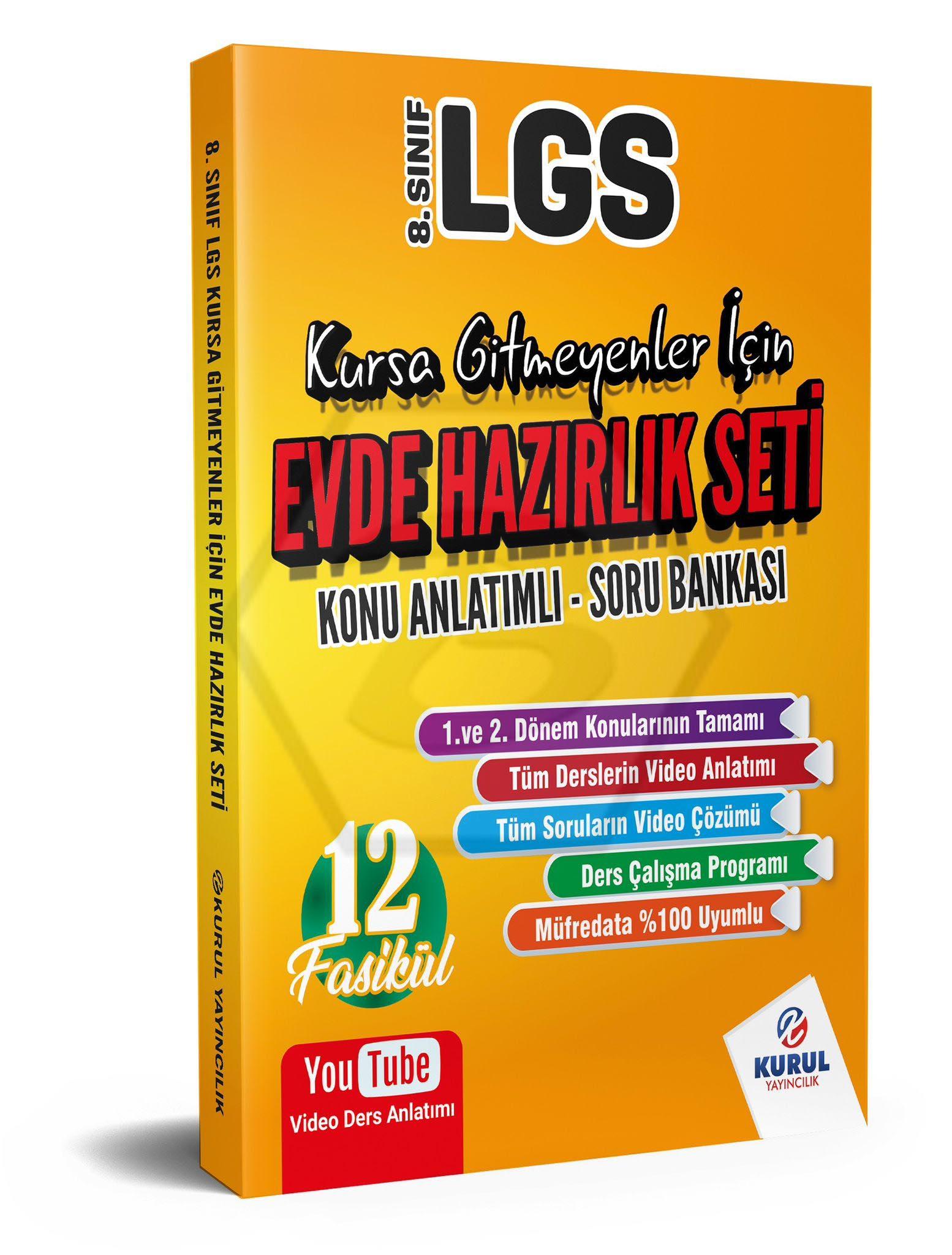 8. SINIF LGS KURSA GİTMEYENLER İÇİN EVDE HAZIRLIK SETİ

KURUL YAYINCILIK

8. SINIF LGS

Kursa Gitmeyenler İçin

EVDE HAZIRLIK SETİ

KONU ANLATIMLI - SORU BANKASI

1.ve 2. Dönem Konularının Tamamı

Tüm Derslerin Video Anlatımı

Tüm Soruların Video Çözümü

Ders Çalışma Programı

Müfredata %100 Uyumlu

12 Fasikül

YouTube
Video Ders Anlatımı

KURUL YAYINCILIK